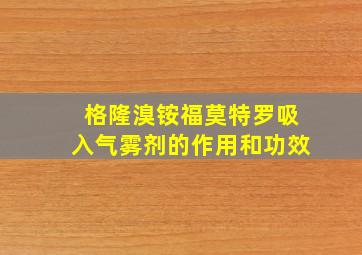 格隆溴铵福莫特罗吸入气雾剂的作用和功效